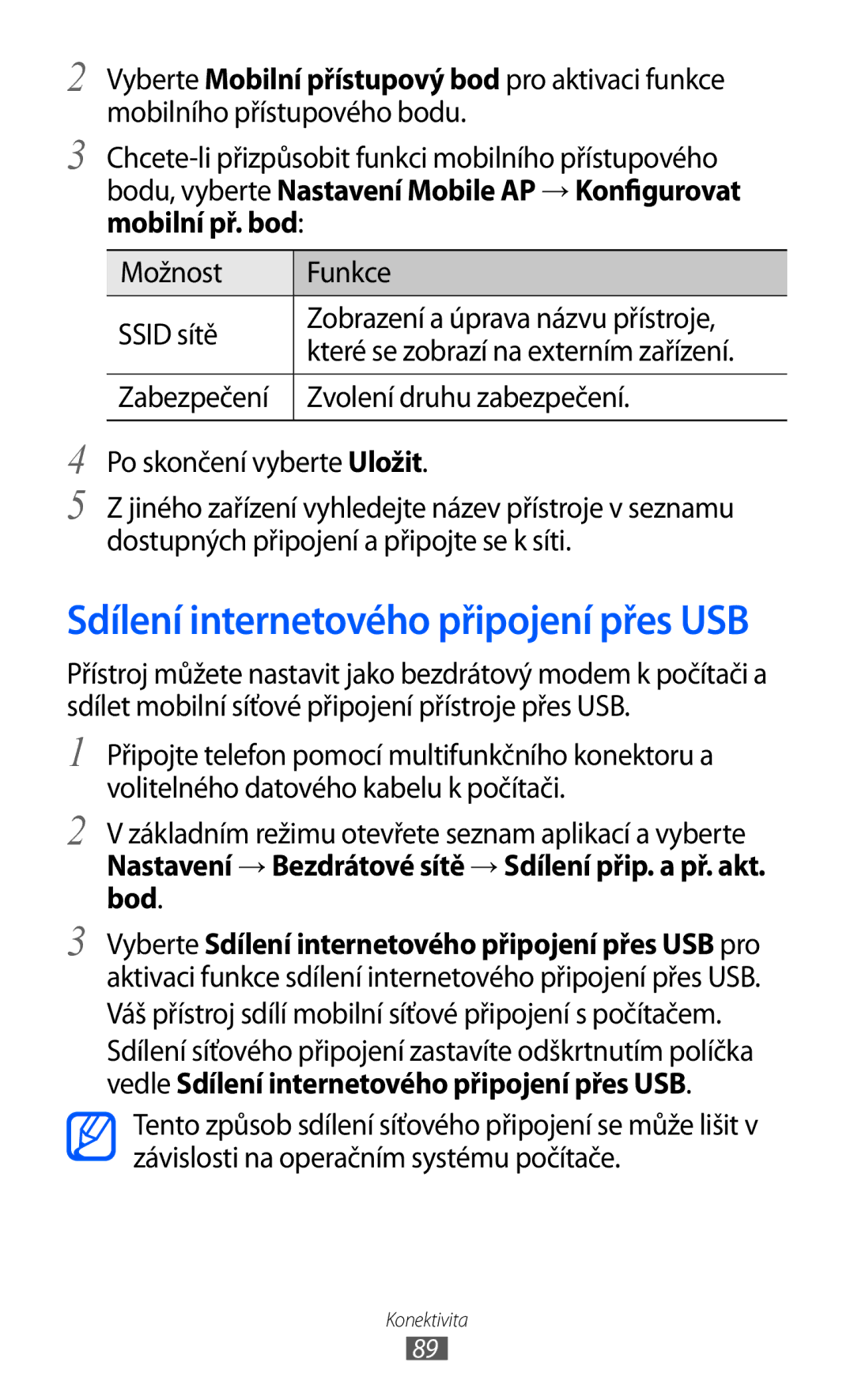 2 Vyberte Mobilní přístupový bod pro aktivaci funkce mobilního přístupového bodu.

3 Chcete-li přizpůsobit funkci mobilního přístupového bodu, vyberte Nastavení Mobile AP → Konfigurovat mobilní př. bod:

| Možnost | Funkce |
|---|---|
| SSID sítě | Zobrazení a úprava názvu přístroje, které se zobrazí na externím zařízení. |
| Zabezpečení | Zvolení druhu zabezpečení. |

4 Po skončení vyberte Uložit.

5 Z jiného zařízení vyhledejte název přístroje v seznamu dostupných připojení a připojte se k síti.

Sdílení internetového připojení přes USB

Přístroj můžete nastavit jako bezdrátový modem k počítači a sdílet mobilní síťové připojení přístroje přes USB.

1 Připojte telefon pomocí multifunkčního konektoru a volitelného datového kabelu k počítači.

2 V základním režimu otevřete seznam aplikací a vyberte Nastavení → Bezdrátové sítě → Sdílení přip. a př. akt. bod.

3 Vyberte Sdílení internetového připojení přes USB pro aktivaci funkce sdílení internetového připojení přes USB.
Váš přístroj sdílí mobilní síťové připojení s počítačem.
Sdílení síťového připojení zastavíte odškrtnutím políčka vedle Sdílení internetového připojení přes USB.

Tento způsob sdílení síťového připojení se může lišit v závislosti na operačním systému počítače.

Konektivita
89